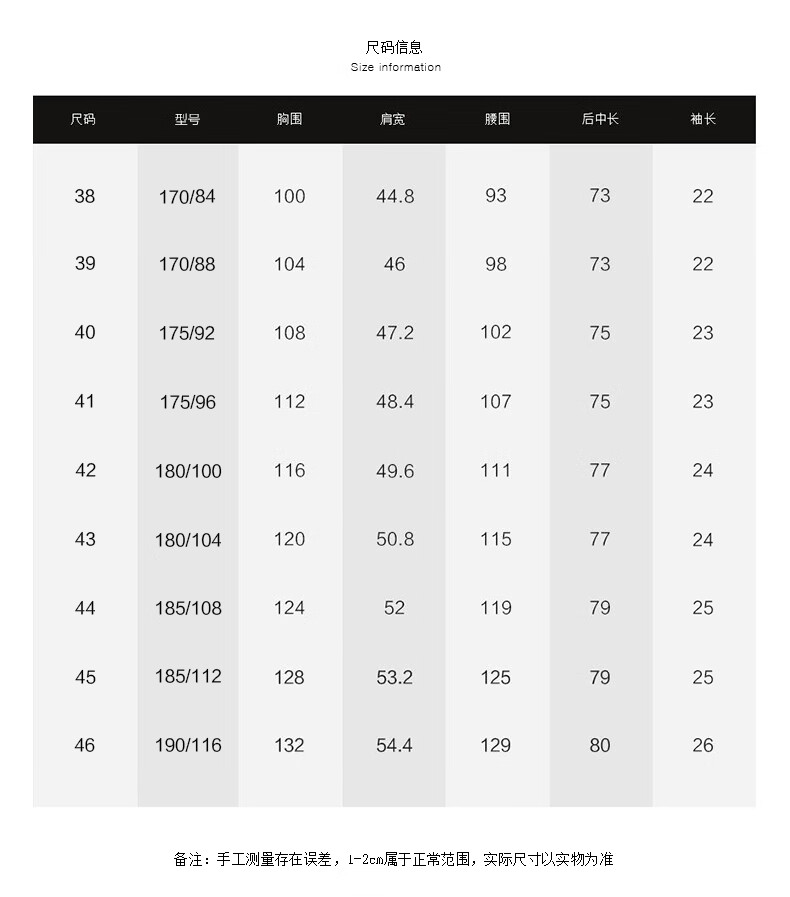 尺码信息
Size information

| 尺码 | 型号 | 胸围 | 肩宽 | 腰围 | 后中长 | 袖长 |
|---|---|---|---|---|---|---|
| 38 | 170/84 | 100 | 44.8 | 93 | 73 | 22 |
| 39 | 170/88 | 104 | 46 | 98 | 73 | 22 |
| 40 | 175/92 | 108 | 47.2 | 102 | 75 | 23 |
| 41 | 175/96 | 112 | 48.4 | 107 | 75 | 23 |
| 42 | 180/100 | 116 | 49.6 | 111 | 77 | 24 |
| 43 | 180/104 | 120 | 50.8 | 115 | 77 | 24 |
| 44 | 185/108 | 124 | 52 | 119 | 79 | 25 |
| 45 | 185/112 | 128 | 53.2 | 125 | 79 | 25 |
| 46 | 190/116 | 132 | 54.4 | 129 | 80 | 26 |

备注：手工测量存在误差，1-2cm属于正常范围，实际尺寸以实物为准